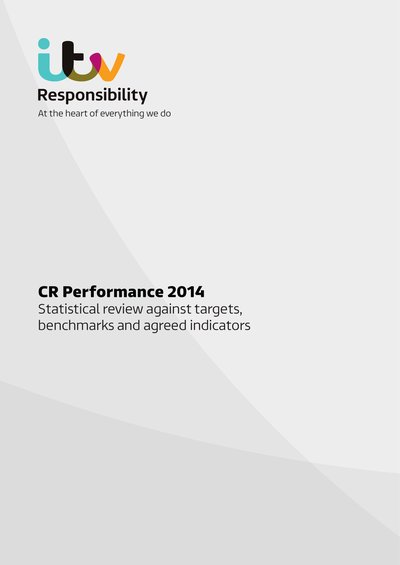 itv
Responsibility
At the heart of everything we do

CR Performance 2014
Statistical review against targets, benchmarks and agreed indicators